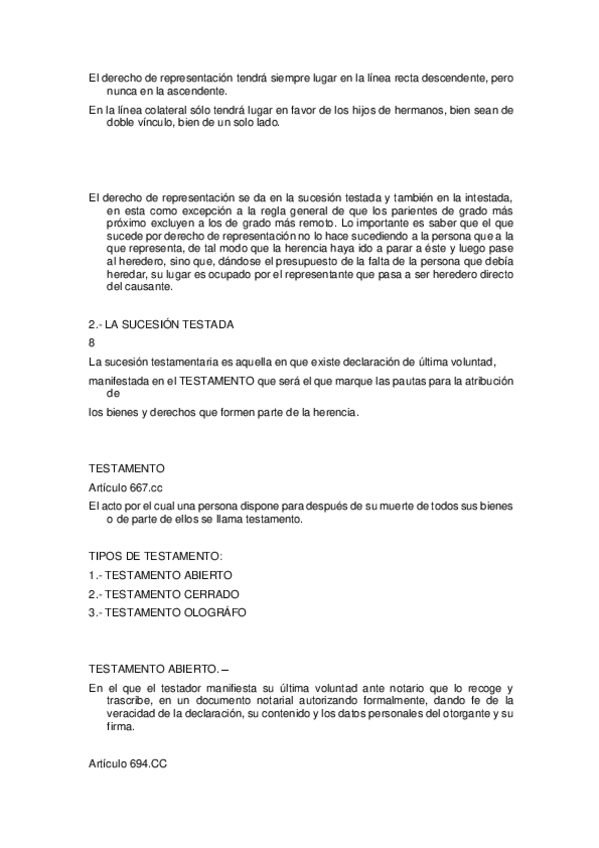 El derecho de representación tendrá siempre lugar en la línea recta descendente, pero nunca en la ascendente.

En la línea colateral sólo tendrá lugar en favor de los hijos de hermanos, bien sean de doble vínculo, bien de un solo lado.

El derecho de representación se da en la sucesión testada y también en la intestada, en esta como excepción a la regla general de que los parientes de grado más próximo excluyen a los de grado más remoto. Lo importante es saber que el que sucede por derecho de representación no lo hace sucediendo a la persona que a la que representa, de tal modo que la herencia haya ido a parar a éste y luego pase al heredero, sino que, dándose el presupuesto de la falta de la persona que debía heredar, su lugar es ocupado por el representante que pasa a ser heredero directo del causante.

2.- LA SUCESIÓN TESTADA

8

La sucesión testamentaria es aquella en que existe declaración de última voluntad,

manifestada en el TESTAMENTO que será el que marque las pautas para la atribución de

los bienes y derechos que formen parte de la herencia.

TESTAMENTO

Artículo 667.cc

El acto por el cual una persona dispone para después de su muerte de todos sus bienes o de parte de ellos se llama testamento.

TIPOS DE TESTAMENTO:

1.- TESTAMENTO ABIERTO

2.- TESTAMENTO CERRADO

3.- TESTAMENTO OLOGRÁFO

TESTAMENTO ABIERTO. –

En el que el testador manifiesta su última voluntad ante notario que lo recoge y trascribe, en un documento notarial autorizando formalmente, dando fe de la veracidad de la declaración, su contenido y los datos personales del otorgante y su firma.

Artículo 694.CC